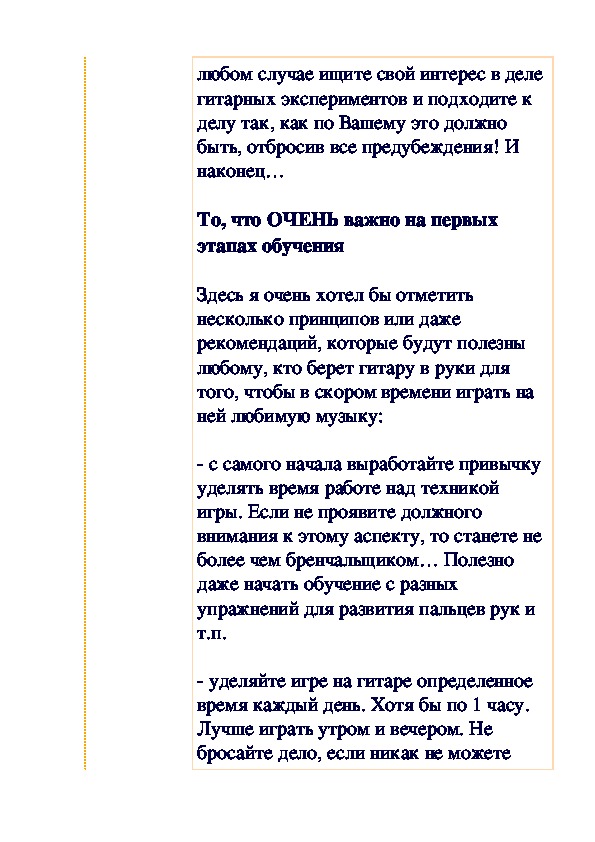 любом случае ищите свой интерес в деле гитарных экспериментов и подходите к делу так, как по Вашему это должно быть, отбросив все предубеждения! И наконец…

То, что ОЧЕНЬ важно на первых этапах обучения

Здесь я очень хотел бы отметить несколько принципов или даже рекомендаций, которые будут полезны любому, кто берет гитару в руки для того, чтобы в скором времени играть на ней любимую музыку:

- с самого начала выработайте привычку уделять время работе над техникой игры. Если не проявите должного внимания к этому аспекту, то станете не более чем бренчальщиком… Полезно даже начать обучение с разных упражнений для развития пальцев рук и т.п.

- уделяйте игре на гитаре определенное время каждый день. Хотя бы по 1 часу. Лучше играть утром и вечером. Не бросайте дело, если никак не можете